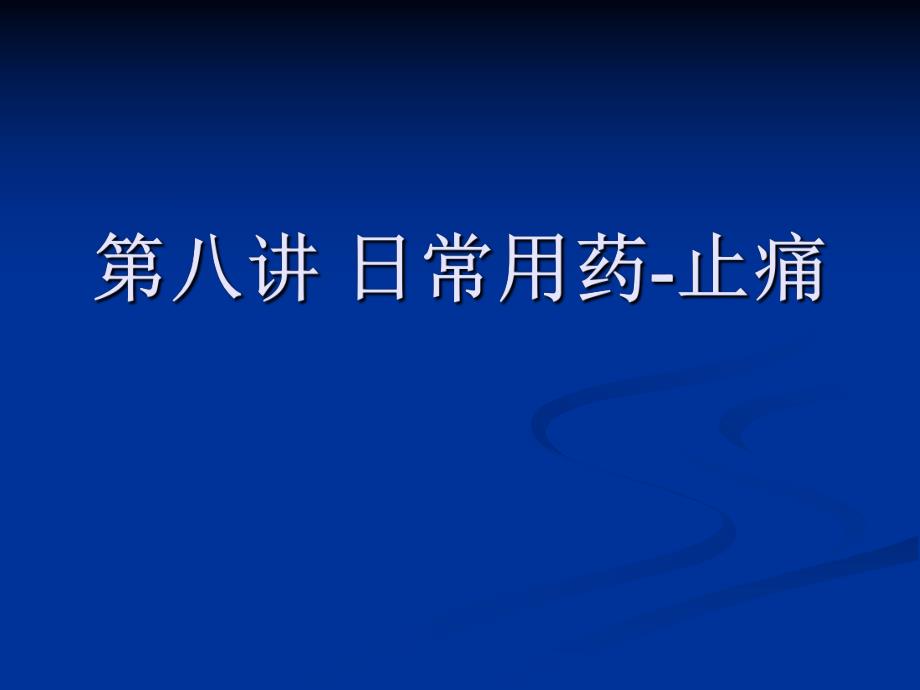 第八讲 日常用药-止痛